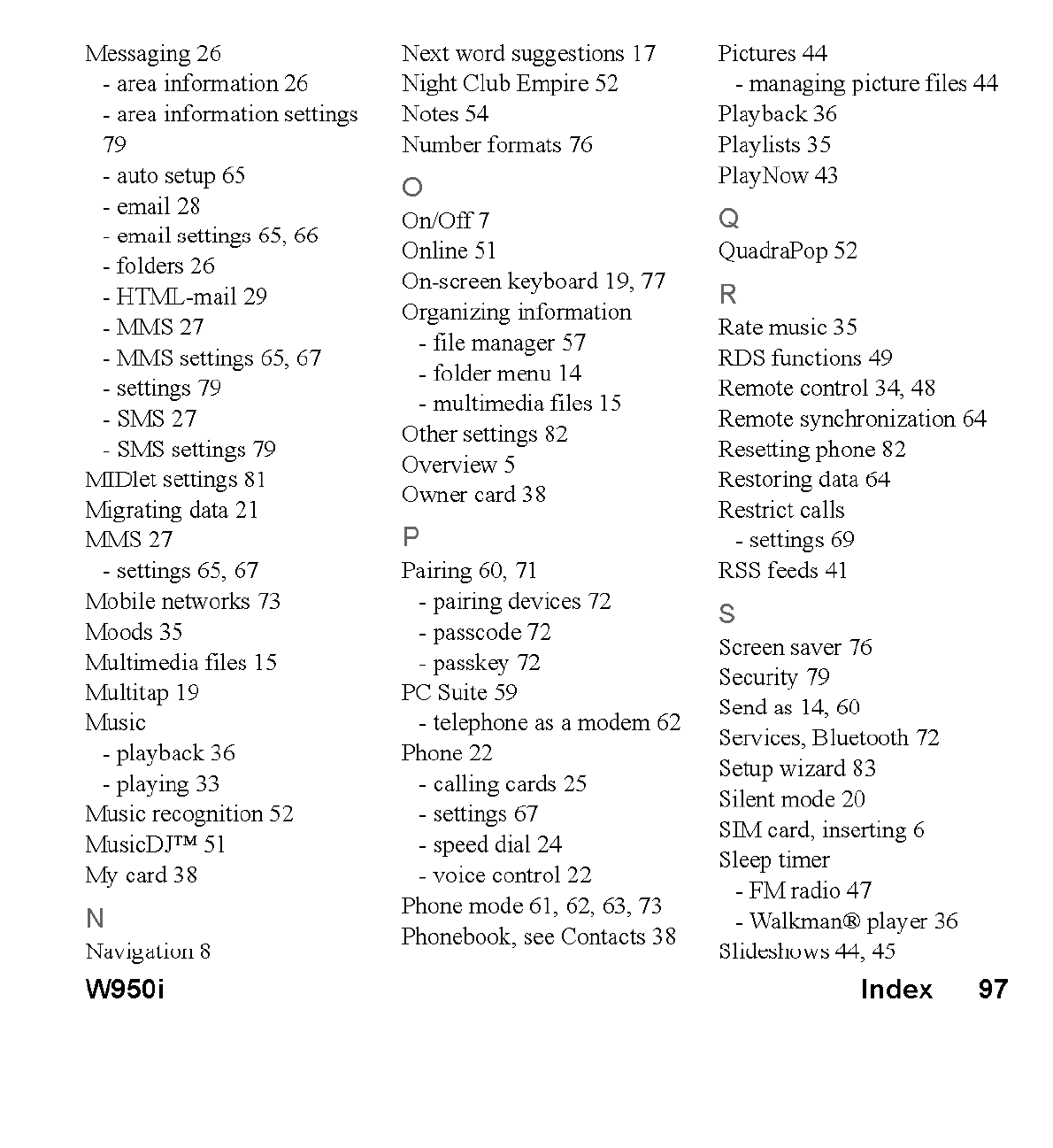 Messaging 26
- area information 26
- area information settings 79
- auto setup 65
- email 28
- email settings 65, 66
- folders 26
- HTML-mail 29
- MMS 27
- MMS settings 65, 67
- settings 79
- SMS 27
- SMS settings 79
MIDlet settings 81
Migrating data 21
MMS 27
- settings 65, 67
Mobile networks 73
Moods 35
Multimedia files 15
Multitap 19
Music
- playback 36
- playing 33
Music recognition 52
MusicDJ™ 51
My card 38

N
Navigation 8

Next word suggestions 17
Night Club Empire 52
Notes 54
Number formats 76

O
On/Off 7
Online 51
On-screen keyboard 19, 77
Organizing information
- file manager 57
- folder menu 14
- multimedia files 15
Other settings 82
Overview 5
Owner card 38

P
Pairing 60, 71
- pairing devices 72
- passcode 72
- passkey 72
PC Suite 59
- telephone as a modem 62
Phone 22
- calling cards 25
- settings 67
- speed dial 24
- voice control 22
Phone mode 61, 62, 63, 73
Phonebook, see Contacts 38

Pictures 44
- managing picture files 44
Playback 36
Playlists 35
PlayNow 43

Q
QuadraPop 52

R
Rate music 35
RDS functions 49
Remote control 34, 48
Remote synchronization 64
Resetting phone 82
Restoring data 64
Restrict calls
- settings 69
RSS feeds 41

S
Screen saver 76
Security 79
Send as 14, 60
Services, Bluetooth 72
Setup wizard 83
Silent mode 20
SIM card, inserting 6
Sleep timer
- FM radio 47
- Walkman® player 36
Slideshows 44, 45

W950i
Index 97